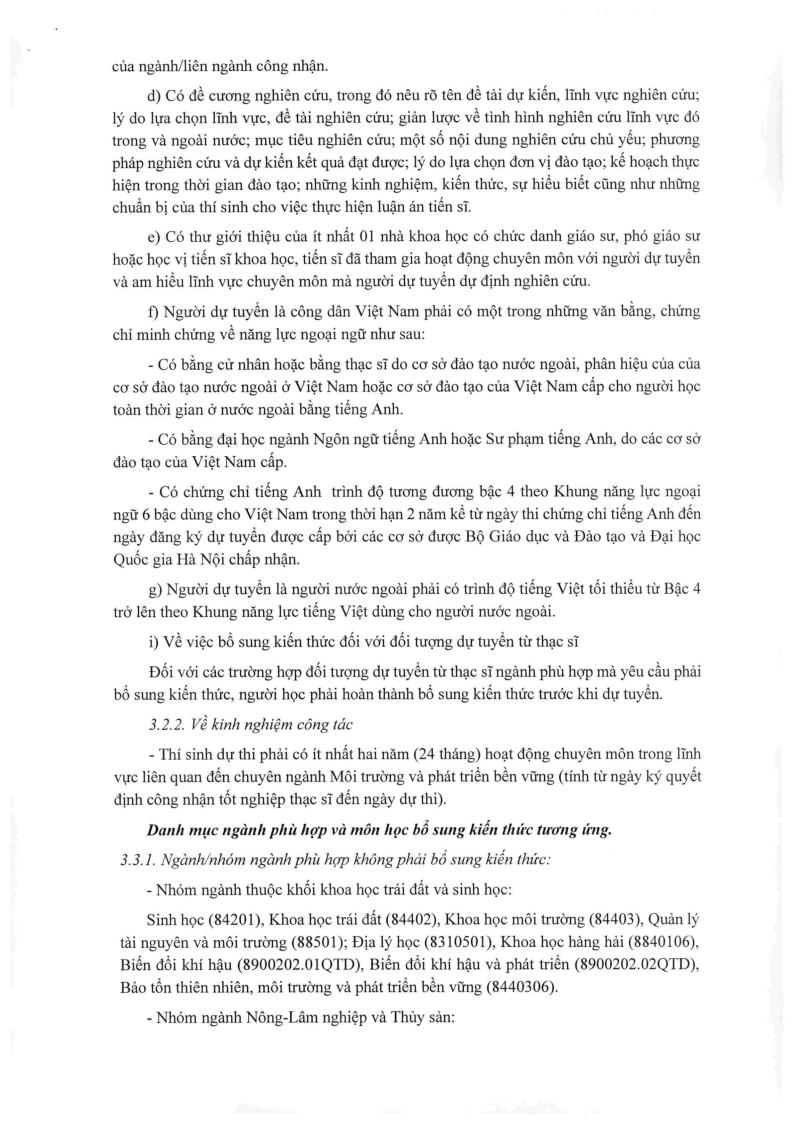 của ngành/liên ngành công nhận.

d) Có đề cương nghiên cứu, trong đó nêu rõ tên đề tài dự kiến, lĩnh vực nghiên cứu; lý do lựa chọn lĩnh vực, đề tài nghiên cứu; giản lược về tình hình nghiên cứu lĩnh vực đó trong và ngoài nước; mục tiêu nghiên cứu; một số nội dung nghiên cứu chủ yếu; phương pháp nghiên cứu và dự kiến kết quả đạt được; lý do lựa chọn đơn vị đào tạo; kế hoạch thực hiện trong thời gian đào tạo; những kinh nghiệm, kiến thức, sự hiểu biết cũng như những chuẩn bị của thí sinh cho việc thực hiện luận án tiến sĩ.

e) Có thư giới thiệu của ít nhất 01 nhà khoa học có chức danh giáo sư, phó giáo sư hoặc học vị tiến sĩ khoa học, tiến sĩ đã tham gia hoạt động chuyên môn với người dự tuyển và am hiểu lĩnh vực chuyên môn mà người dự tuyển dự định nghiên cứu.

f) Người dự tuyển là công dân Việt Nam phải có một trong những văn bằng, chứng chỉ minh chứng về năng lực ngoại ngữ như sau:

- Có bằng cử nhân hoặc bằng thạc sĩ do cơ sở đào tạo nước ngoài, phân hiệu của của cơ sở đào tạo nước ngoài ở Việt Nam hoặc cơ sở đào tạo của Việt Nam cấp cho người học toàn thời gian ở nước ngoài bằng tiếng Anh.

- Có bằng đại học ngành Ngôn ngữ tiếng Anh hoặc Sư phạm tiếng Anh, do các cơ sở đào tạo của Việt Nam cấp.

- Có chứng chỉ tiếng Anh trình độ tương đương bậc 4 theo Khung năng lực ngoại ngữ 6 bậc dùng cho Việt Nam trong thời hạn 2 năm kể từ ngày thi chứng chỉ tiếng Anh đến ngày đăng ký dự tuyển được cấp bởi các cơ sở được Bộ Giáo dục và Đào tạo và Đại học Quốc gia Hà Nội chấp nhận.

g) Người dự tuyển là người nước ngoài phải có trình độ tiếng Việt tối thiểu từ Bậc 4 trở lên theo Khung năng lực tiếng Việt dùng cho người nước ngoài.

i) Về việc bổ sung kiến thức đối với đối tượng dự tuyển từ thạc sĩ

Đối với các trường hợp đối tượng dự tuyển từ thạc sĩ ngành phù hợp mà yêu cầu phải bổ sung kiến thức, người học phải hoàn thành bổ sung kiến thức trước khi dự tuyển.

3.2.2. Về kinh nghiệm công tác

- Thí sinh dự thi phải có ít nhất hai năm (24 tháng) hoạt động chuyên môn trong lĩnh vực liên quan đến chuyên ngành Môi trường và phát triển bền vững (tính từ ngày ký quyết định công nhận tốt nghiệp thạc sĩ đến ngày dự thi).

Danh mục ngành phù hợp và môn học bổ sung kiến thức tương ứng.

3.3.1. Ngành/nhóm ngành phù hợp không phải bổ sung kiến thức:

- Nhóm ngành thuộc khối khoa học trái đất và sinh học:

Sinh học (84201), Khoa học trái đất (84402), Khoa học môi trường (84403), Quản lý tài nguyên và môi trường (88501); Địa lý học (8310501), Khoa học hàng hải (8840106), Biến đổi khí hậu (8900202.01QTD), Biến đổi khí hậu và phát triển (8900202.02QTD), Bảo tồn thiên nhiên, môi trường và phát triển bền vững (8440306).

- Nhóm ngành Nông-Lâm nghiệp và Thủy sản: